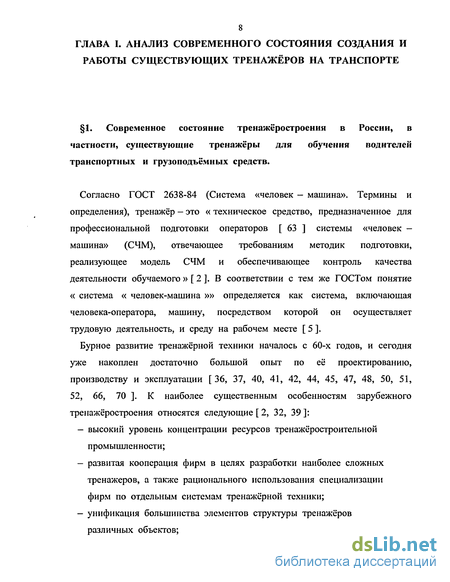 8

ГЛАВА I. АНАЛИЗ СОВРЕМЕННОГО СОСТОЯНИЯ СОЗДАНИЯ И РАБОТЫ СУЩЕСТВУЮЩИХ ТРЕНАЖЁРОВ НА ТРАНСПОРТЕ

§1. Современное состояние тренажёростроения в России, в частности, существующие тренажёры для обучения водителей транспортных и грузоподъёмных средств.

Согласно ГОСТ 2638-84 (Система «человек – машина». Термины и определения), тренажёр – это « техническое средство, предназначенное для профессиональной подготовки операторов [ 63 ] системы «человек – машина» (СЧМ), отвечающее требованиям методик подготовки, реализующее модель СЧМ и обеспечивающее контроль качества деятельности обучаемого » [ 2 ]. В соответствии с тем же ГОСТом понятие « система « человек-машина »» определяется как система, включающая человека-оператора, машину, посредством которой он осуществляет трудовую деятельность, и среду на рабочем месте [ 5 ].

Бурное развитие тренажёрной техники началось с 60-х годов, и сегодня уже накоплен достаточно большой опыт по её проектированию, производству и эксплуатации [ 36, 37, 40, 41, 42, 44, 45, 47, 48, 50, 51, 52, 66, 70 ]. К наиболее существенным особенностям зарубежного тренажёростроения относятся следующие [ 2, 32, 39 ]:

– высокий уровень концентрации ресурсов тренажёростроительной промышленности;

– развитая кооперация фирм в целях разработки наиболее сложных тренажеров, а также рационального использования специализации фирм по отдельным системам тренажёрной техники;

– унификация большинства элементов структуры тренажёров различных объектов;

dsLib.net
библиотека диссертаций